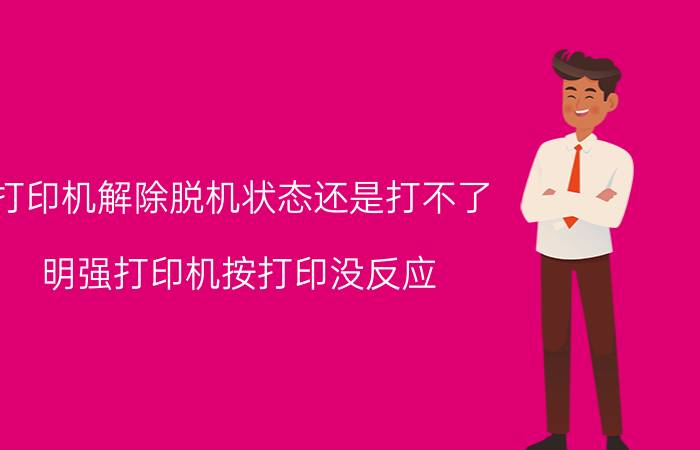 打印机解除脱机状态还是打不了

明强打印机按打印没反应